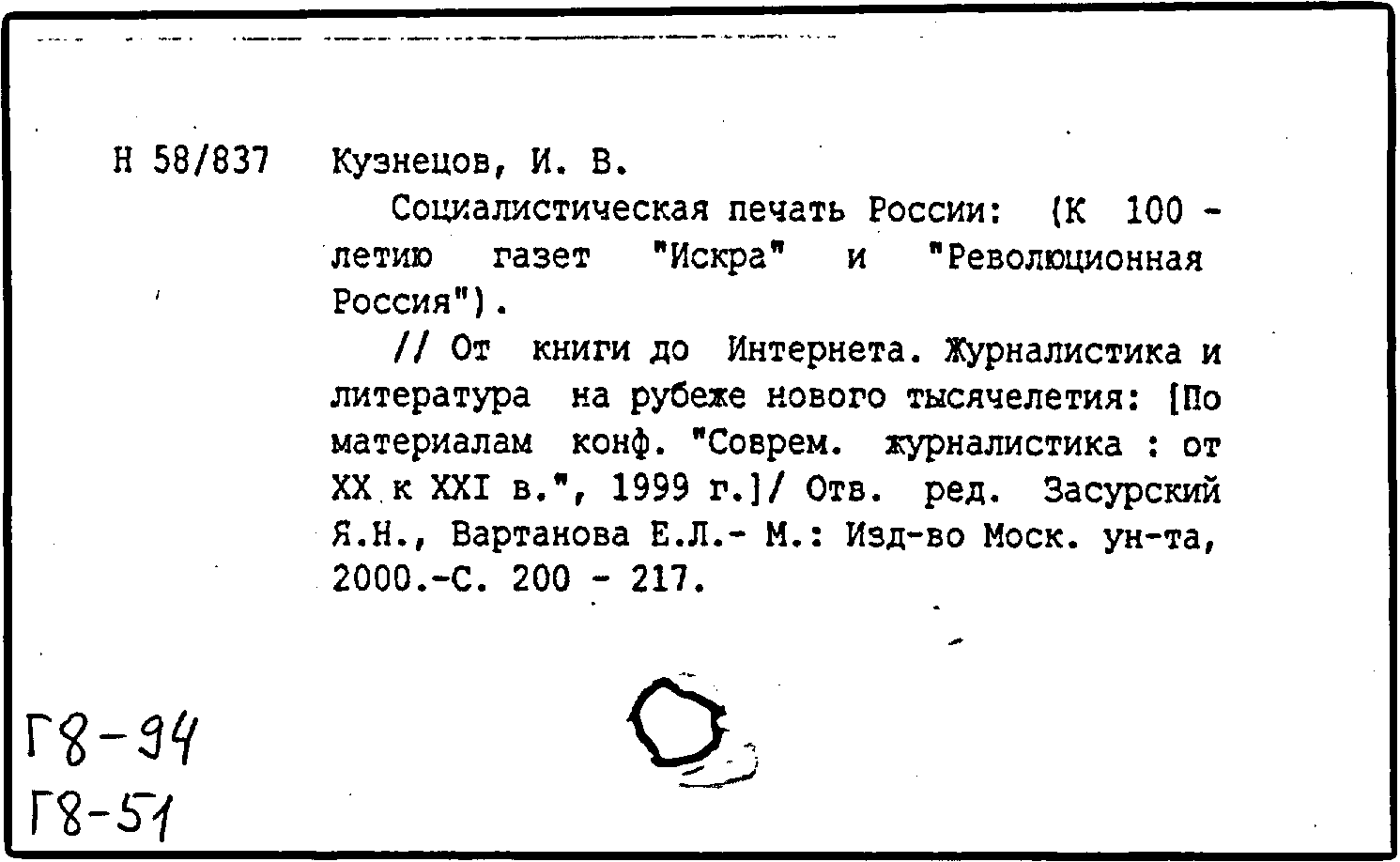 Н 58/837 Кузнецов, И. В.

Социалистическая печать России: (К 100 - летию газет "Искра" и "Революционная Россия").

// От книги до Интернета. Журналистика и литература на рубеже нового тысячелетия: [По материалам конф. "Соврем. журналистика : от XX к XXI в.", 1999 г.]/ Отв. ред. Засурский Я.Н., Вартанова Е.Л.- М.: Изд-во Моск. ун-та, 2000.-С. 200 - 217.

Г8-94
Г8-51